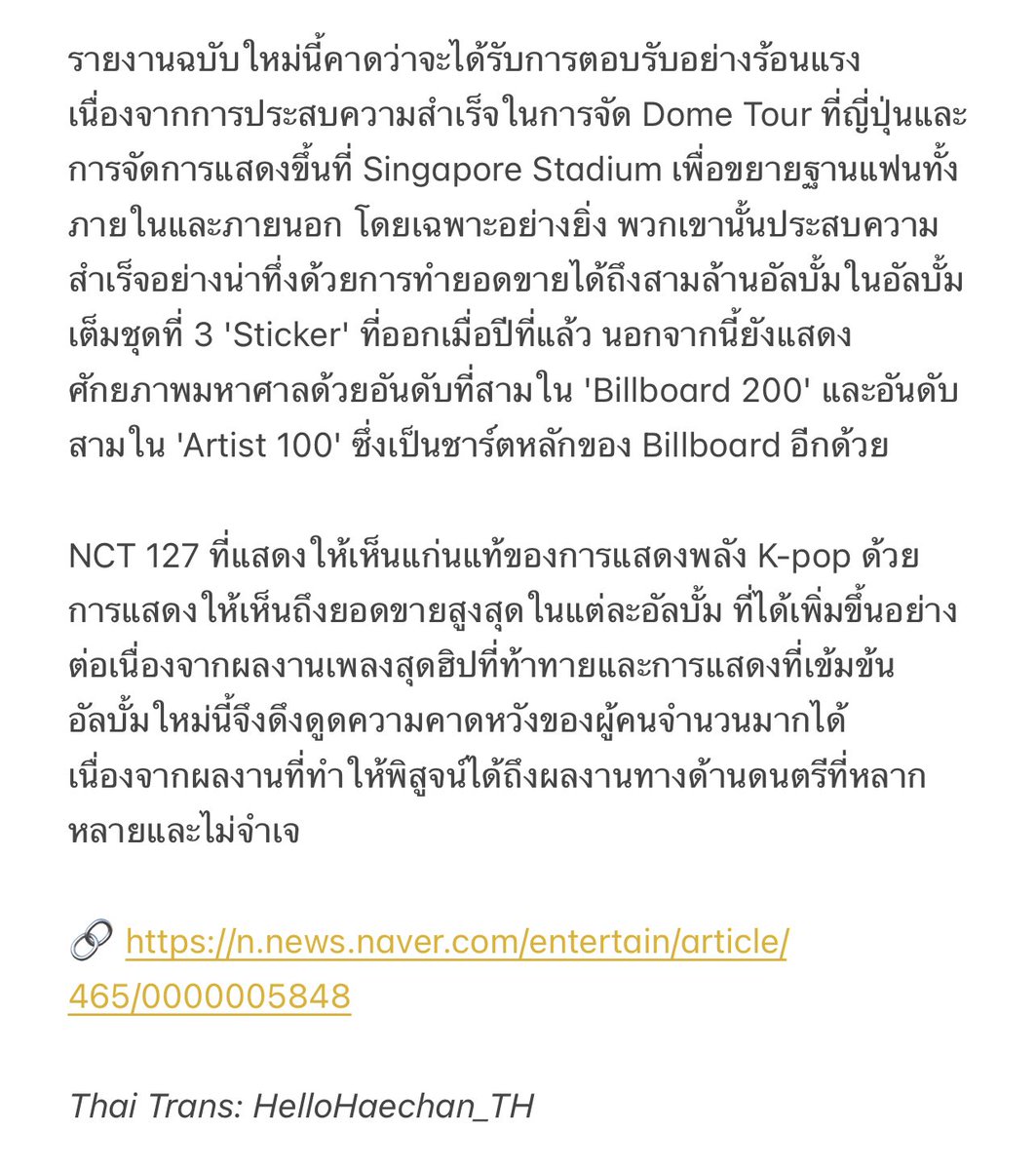 รายงานฉบับใหม่นี้คาดว่าจะได้รับการตอบรับอย่างร้อนแรง เนื่องจากการประสบความสำเร็จในการจัด Dome Tour ที่ญี่ปุ่นและการจัดการแสดงขึ้นที่ Singapore Stadium เพื่อขยายฐานแฟนทั้งภายในและภายนอก โดยเฉพาะอย่างยิ่ง พวกเขานั้นประสบความสำเร็จอย่างน่าทึ่งด้วยการทำยอดขายได้ถึงสามล้านอัลบั้มในอัลบั้มเต็มชุดที่ 3 'Sticker' ที่ออกเมื่อปีที่แล้ว นอกจากนี้ยังแสดงศักยภาพมหาศาลด้วยอันดับที่สามใน 'Billboard 200' และอันดับสามใน 'Artist 100' ซึ่งเป็นชาร์ตหลักของ Billboard อีกด้วย

NCT 127 ที่แสดงให้เห็นแก่นแท้ของการแสดงพลัง K-pop ด้วยการแสดงให้เห็นถึงยอดขายสูงสุดในแต่ละอัลบั้ม ที่ได้เพิ่มขึ้นอย่างต่อเนื่องจากผลงานเพลงสุดฮิปที่ท้าทายและการแสดงที่เข้มข้น อัลบั้มใหม่นี้จึงดึงดูดความคาดหวังของผู้คนจำนวนมากได้ เนื่องจากผลงานที่ทำให้พิสูจน์ได้ถึงผลงานทางด้านดนตรีที่หลากหลายและไม่จำเจ

🔗 https://n.news.naver.com/entertain/article/465/0000005848

Thai Trans: HelloHaechan_TH